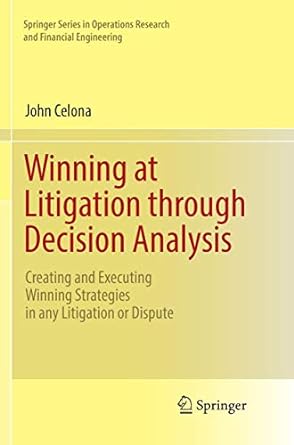 Springer Series in Operations Research and Financial Engineering

John Celona

Winning at Litigation through Decision Analysis

Creating and Executing Winning Strategies in any Litigation or Dispute

Springer